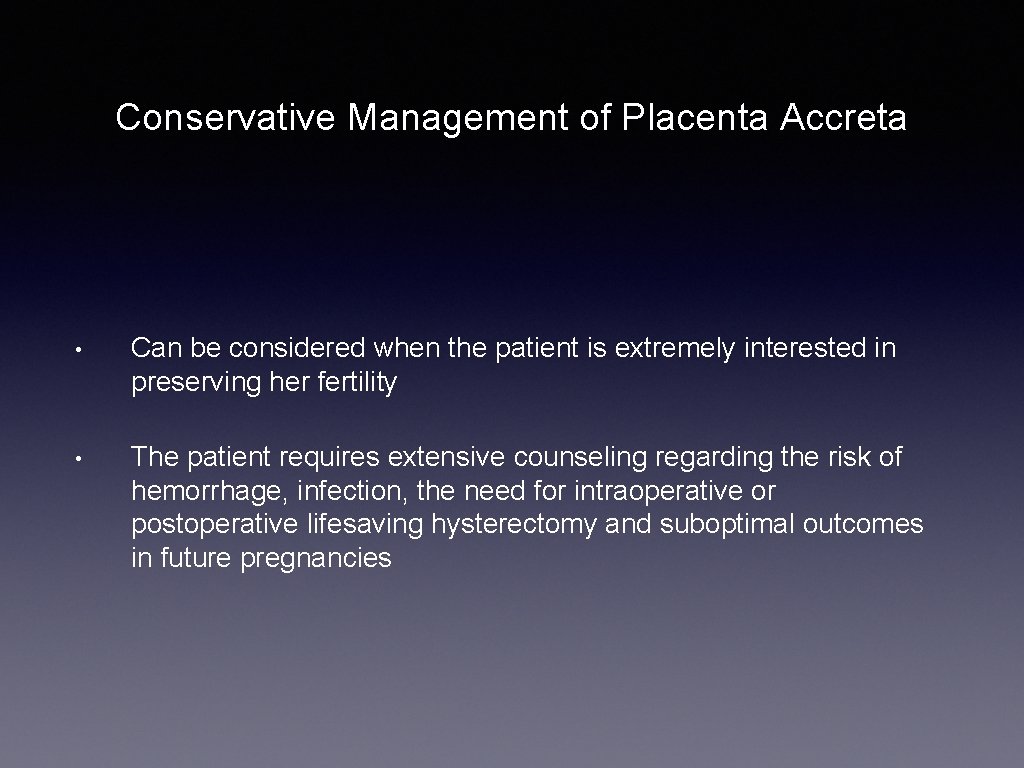 Conservative Management of Placenta Accreta

• Can be considered when the patient is extremely interested in preserving her fertility

• The patient requires extensive counseling regarding the risk of hemorrhage, infection, the need for intraoperative or postoperative lifesaving hysterectomy and suboptimal outcomes in future pregnancies